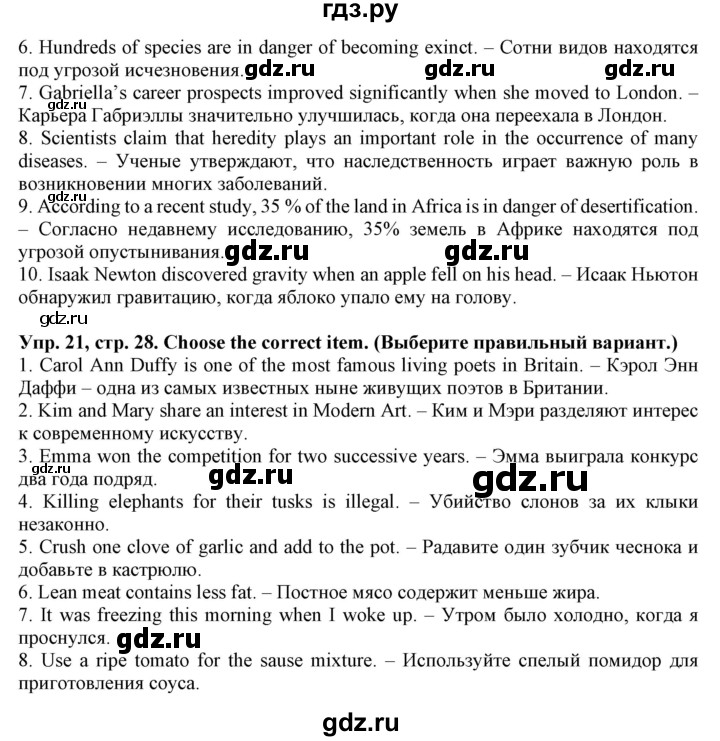 гдз.ру

6. Hundreds of species are in danger of becoming exinct. – Сотни видов находятся под угрозой исчезновения. gdz.ru gdz.ru gdz.ru
7. Gabriella's career prospects improved significantly when she moved to London. – Карьера Габриэллы значительно улучшилась, когда она переехала в Лондон.
8. Scientists claim that heredity plays an important role in the occurrence of many diseases. – Ученые утверждают, что наследственность играет важную роль в возникновении многих заболеваний.
gdz.ru
9. According to a recent study, 35 % of the land in Africa is in danger of desertification. – Согласно недавнему исследованию, 35% земель в Африке находятся под угрозой опустынивания. gdz.ru gdz.ru
10. Isaak Newton discovered gravity when an apple fell on his head. – Исаак Ньютон обнаружил гравитацию, когда яблоко упало ему на голову.
gdz.ru

Упр. 21, стр. 28. Choose the correct item. (Выберите правильный вариант.)
1. Carol Ann Duffy is one of the most famous living poets in Britain. – Кэрол Энн Даффи – одна из самых известных ныне живущих поэтов в Британии.
2. Kim and Mary share an interest in Modern Art. – Ким и Мэри разделяют интерес к современному искусству.
3. Emma won the competition for two successive years. – Эмма выиграла конкурс два года подряд. gdz.ru gdz.ru gdz.ru
4. Killing elephants for their tusks is illegal. – Убийство слонов за их клыки незаконно.
5. Crush one clove of garlic and add to the pot. – Радавите один зубчик чеснока и добавьте в кастрюлю.
6. Lean meat contains less fat. – Постное мясо содержит меньше жира.
7. It was freezing this morning when I woke up. – Утром было холодно, когда я проснулся. gdz.ru
8. Use a ripe tomato for the sause mixture. – Используйте спелый помидор для приготовления соуса.

gdz.ru